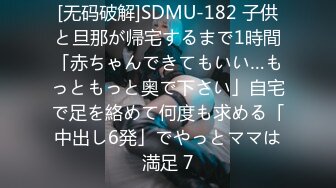 [无码破解]SDMU-182 子供と旦那が帰宅するまで1時間「赤ちゃんできてもいい…もっともっと奥で下さい」自宅で足を絡めて何度も求める「中出し6発」でやっとママは満足 7